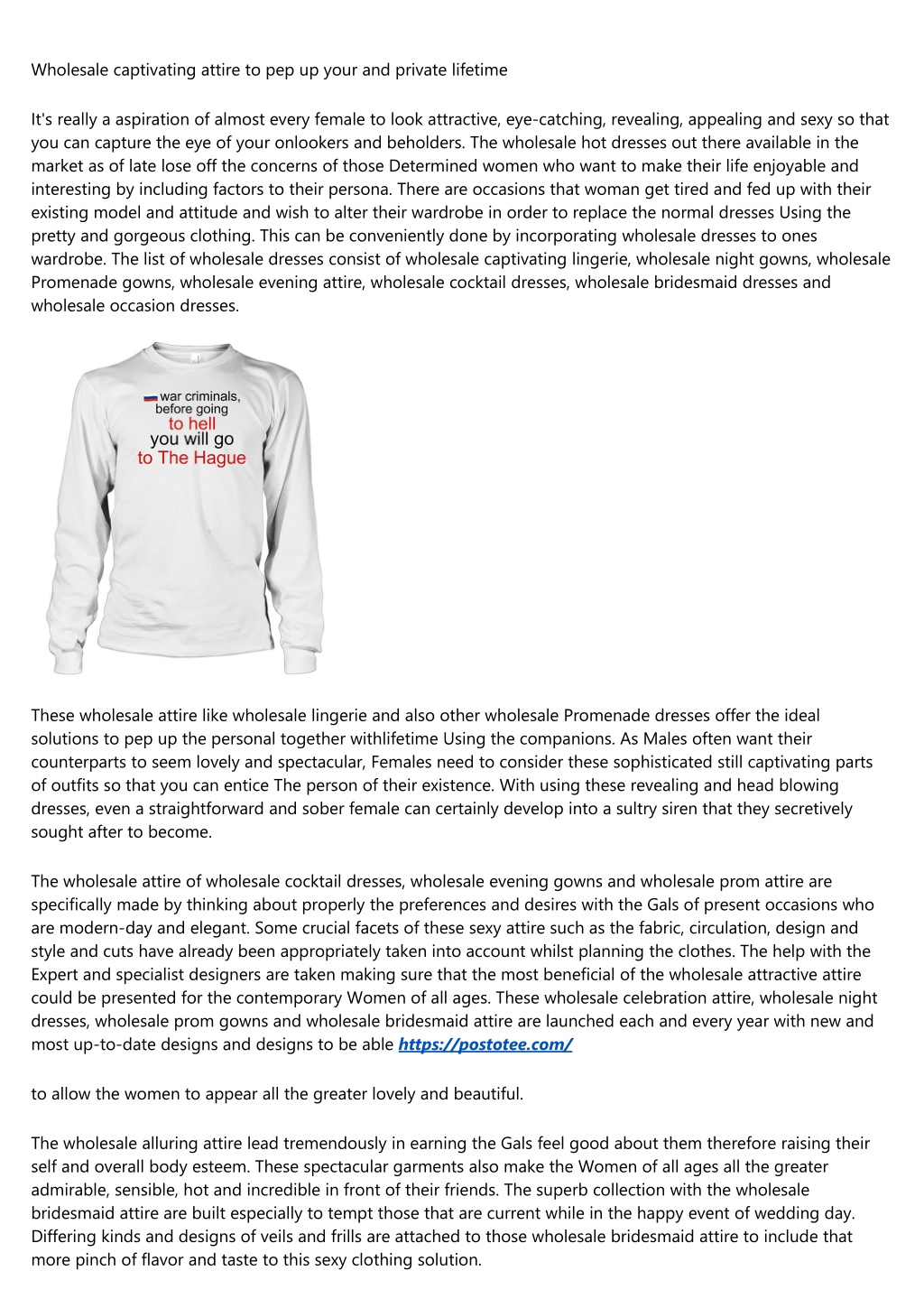 Wholesale captivating attire to pep up your and private lifetime

It's really a aspiration of almost every female to look attractive, eye-catching, revealing, appealing and sexy so that you can capture the eye of your onlookers and beholders. The wholesale hot dresses out there available in the market as of late lose off the concerns of those Determined women who want to make their life enjoyable and interesting by including factors to their persona. There are occasions that woman get tired and fed up with their existing model and attitude and wish to alter their wardrobe in order to replace the normal dresses Using the pretty and gorgeous clothing. This can be conveniently done by incorporating wholesale dresses to ones wardrobe. The list of wholesale dresses consist of wholesale captivating lingerie, wholesale night gowns, wholesale Promenade gowns, wholesale evening attire, wholesale cocktail dresses, wholesale bridesmaid dresses and wholesale occasion dresses.

war criminals, before going to hell you will go to The Hague

These wholesale attire like wholesale lingerie and also other wholesale Promenade dresses offer the ideal solutions to pep up the personal together withlifetime Using the companions. As Males often want their counterparts to seem lovely and spectacular, Females need to consider these sophisticated still captivating parts of outfits so that you can entice The person of their existence. With using these revealing and head blowing dresses, even a straightforward and sober female can certainly develop into a sultry siren that they secretively sought after to become.

The wholesale attire of wholesale cocktail dresses, wholesale evening gowns and wholesale prom attire are specifically made by thinking about properly the preferences and desires with the Gals of present occasions who are modern-day and elegant. Some crucial facets of these sexy attire such as the fabric, circulation, design and style and cuts have already been appropriately taken into account whilst planning the clothes. The help with the Expert and specialist designers are taken making sure that the most beneficial of the wholesale attractive attire could be presented for the contemporary Women of all ages. These wholesale celebration attire, wholesale night dresses, wholesale prom gowns and wholesale bridesmaid attire are launched each and every year with new and most up-to-date designs and designs to be able https://postotee.com/

to allow the women to appear all the greater lovely and beautiful.

The wholesale alluring attire lead tremendously in earning the Gals feel good about them therefore raising their self and overall body esteem. These spectacular garments also make the Women of all ages all the greater admirable, sensible, hot and incredible in front of their friends. The superb collection with the wholesale bridesmaid attire are built especially to tempt those that are current while in the happy event of wedding day. Differing kinds and designs of veils and frills are attached to those wholesale bridesmaid attire to include that more pinch of flavor and taste to this sexy clothing solution.